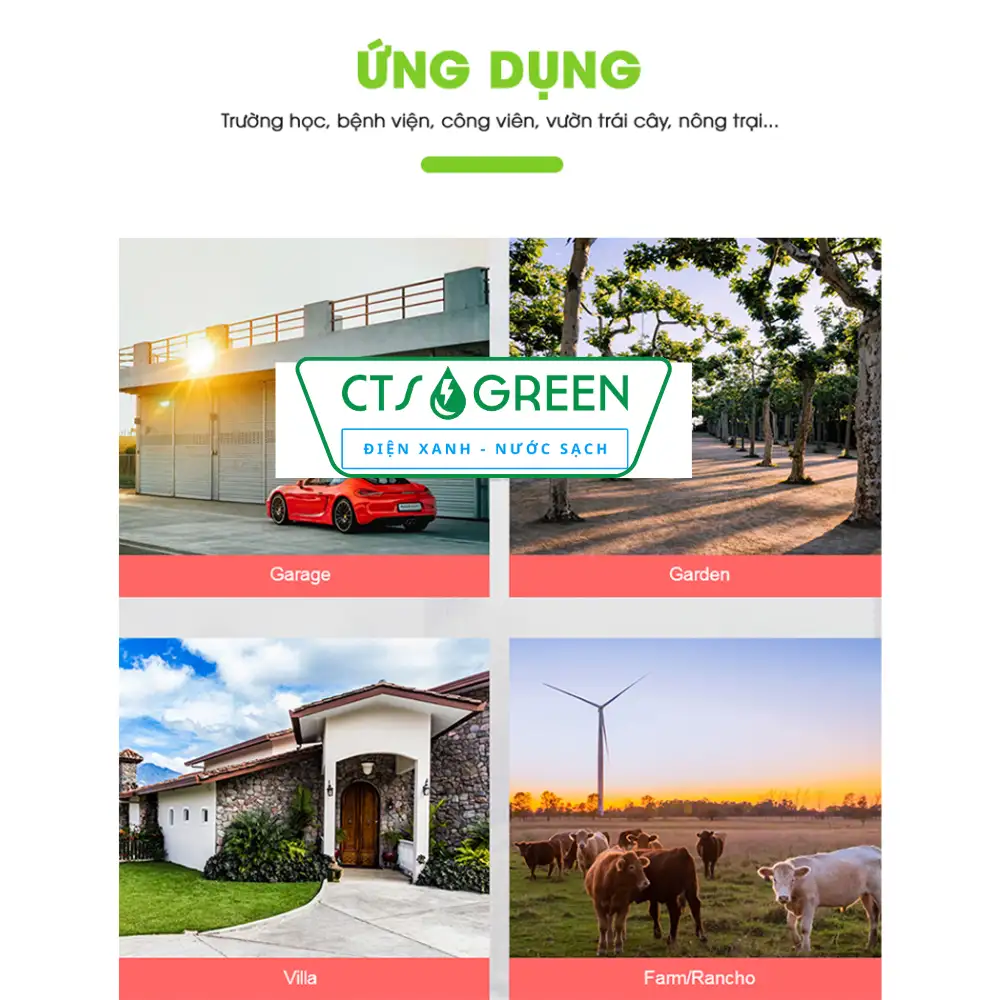 ỨNG DỤNG

Trường học, bệnh viện, công viên, vườn trái cây, nông trại...

Garage

Garden

Villa

Farm/Rancho

CTS GREEN
ĐIỆN XANH - NƯỚC SẠCH